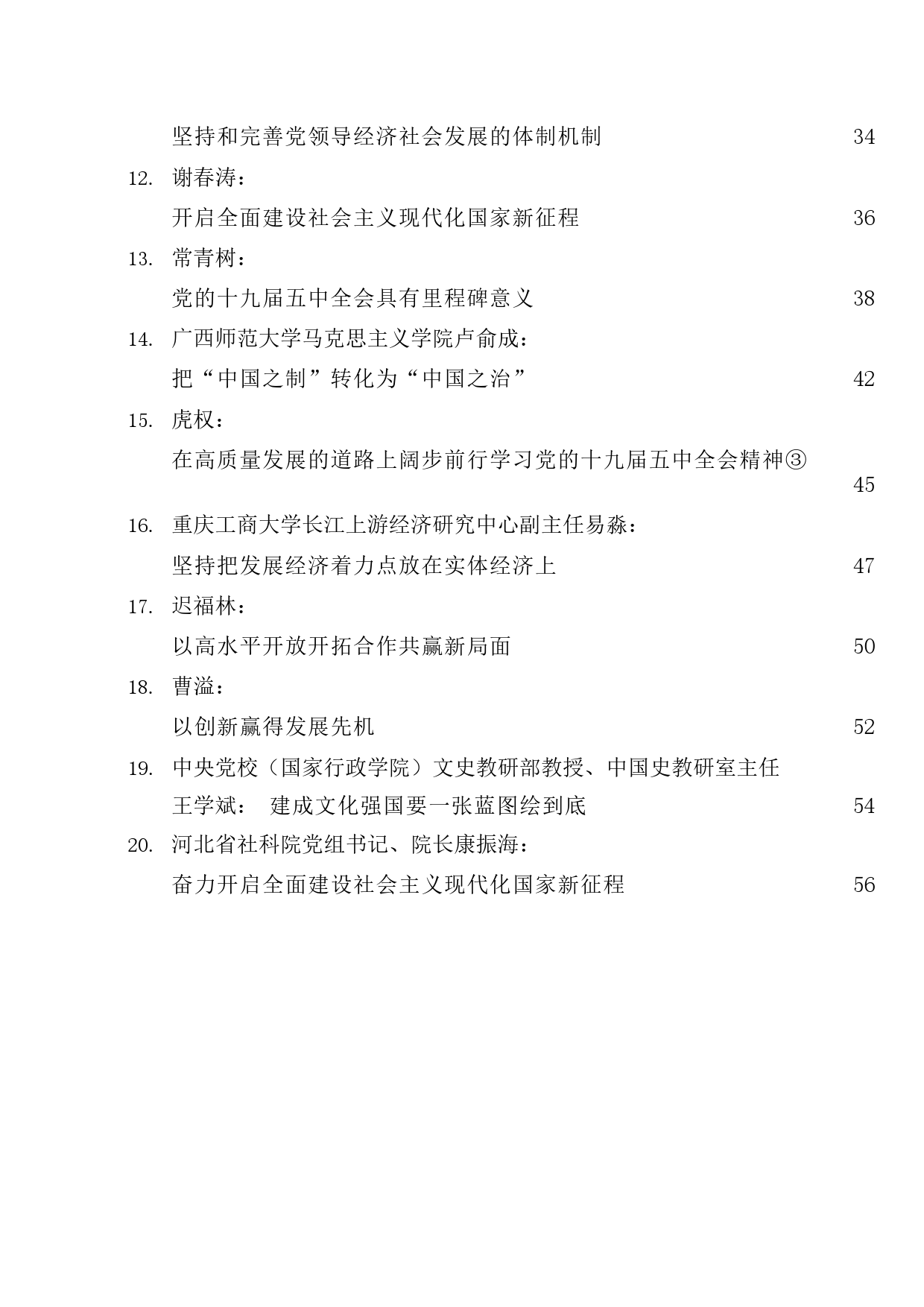 坚持和完善党领导经济社会发展的体制机制 34

12. 谢春涛：

开启全面建设社会主义现代化国家新征程 36

13. 常青树：

党的十九届五中全会具有里程碑意义 38

14. 广西师范大学马克思主义学院卢俞成：

把“中国之制”转化为“中国之治” 42

15. 虎权：

在高质量发展的道路上阔步前行学习党的十九届五中全会精神③ 45

16. 重庆工商大学长江上游经济研究中心副主任易淼：

坚持把发展经济着力点放在实体经济上 47

17. 迟福林：

以高水平开放开拓合作共赢新局面 50

18. 曹溢：

以创新赢得发展先机 52

19. 中央党校（国家行政学院）文史教研部教授、中国史教研室主任王学斌： 建成文化强国要一张蓝图绘到底 54

20. 河北省社科院党组书记、院长康振海：

奋力开启全面建设社会主义现代化国家新征程 56